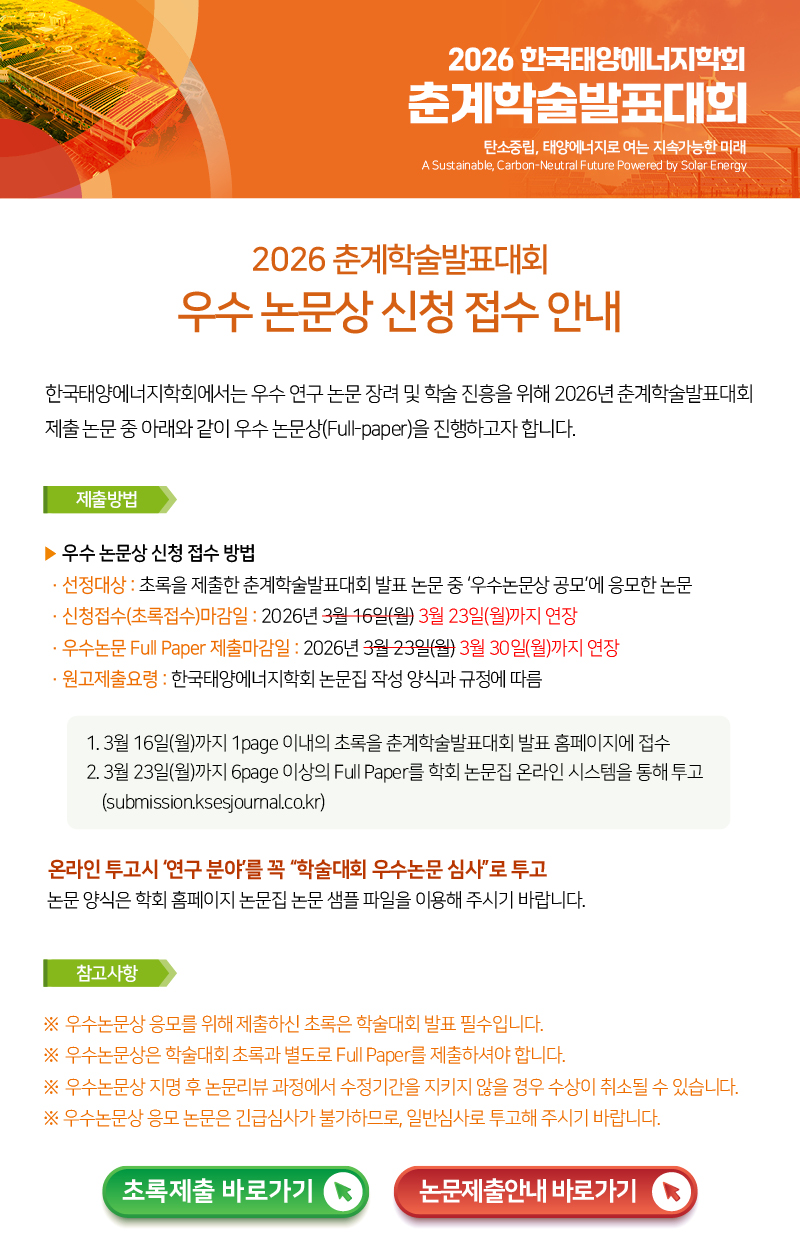 2026 한국태양에너지학회
춘계학술발표대회

탄소중립, 태양에너지로 여는 지속가능한 미래
A Sustainable, Carbon-Neutral Future Powered by Solar Energy

2026 춘계학술발표대회
우수 논문상 신청 접수 안내

한국태양에너지학회에서는 우수 연구 논문 장려 및 학술 진흥을 위해 2026년 춘계학술발표대회 제출 논문 중 아래와 같이 우수 논문상(Full-paper)을 진행하고자 합니다.

제출방법

▶ 우수 논문상 신청 접수 방법
· 선정대상 : 초록을 제출한 춘계학술발표대회 발표 논문 중 '우수논문상 공모'에 응모한 논문
· 신청접수(초록접수)마감일 : 2026년 3월 16일(월) 3월 23일(월)까지 연장
· 우수논문 Full Paper 제출마감일 : 2026년 3월 23일(월) 3월 30일(월)까지 연장
· 원고제출요령 : 한국태양에너지학회 논문집 작성 양식과 규정에 따름

1. 3월 16일(월)까지 1page 이내의 초록을 춘계학술발표대회 발표 홈페이지에 접수
2. 3월 23일(월)까지 6page 이상의 Full Paper를 학회 논문집 온라인 시스템을 통해 투고 (submission.ksesjournal.co.kr)

온라인 투고시 '연구 분야'를 꼭 "학술대회 우수논문 심사"로 투고
논문 양식은 학회 홈페이지 논문집 논문 샘플 파일을 이용해 주시기 바랍니다.

참고사항

※ 우수논문상 응모를 위해 제출하신 초록은 학술대회 발표 필수입니다.
※ 우수논문상은 학술대회 초록과 별도로 Full Paper를 제출하셔야 합니다.
※ 우수논문상 지명 후 논문리뷰 과정에서 수정기간을 지키지 않을 경우 수상이 취소될 수 있습니다.
※ 우수논문상 응모 논문은 긴급심사가 불가하므로, 일반심사로 투고해 주시기 바랍니다.

초록제출 바로가기
논문제출안내 바로가기